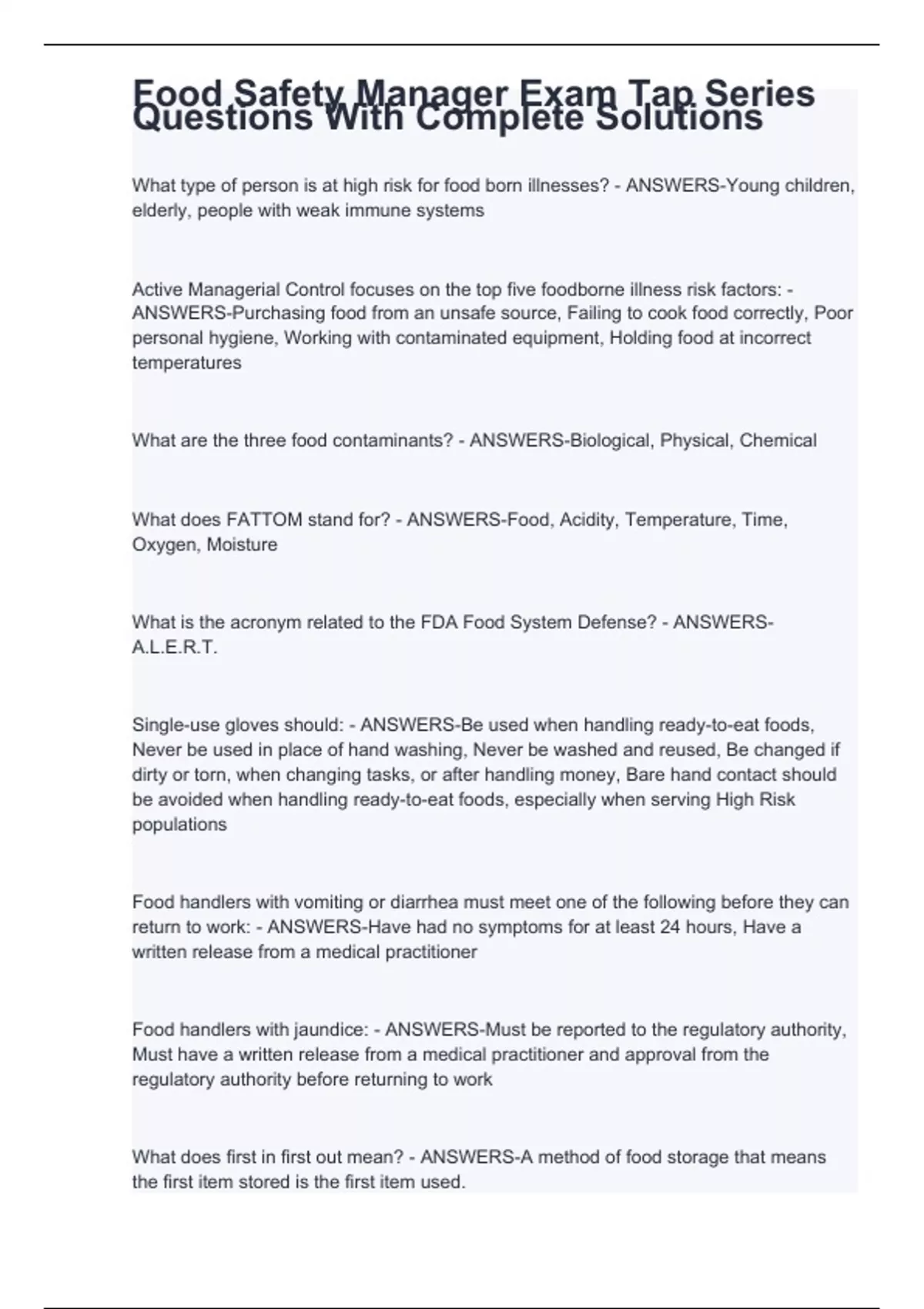 Food Safety Manager Exam Tap Series Questions With Complete Solutions

What type of person is at high risk for food born illnesses? - ANSWERS-Young children, elderly, people with weak immune systems

Active Managerial Control focuses on the top five foodborne illness risk factors: - ANSWERS-Purchasing food from an unsafe source, Failing to cook food correctly, Poor personal hygiene, Working with contaminated equipment, Holding food at incorrect temperatures

What are the three food contaminants? - ANSWERS-Biological, Physical, Chemical

What does FATTOM stand for? - ANSWERS-Food, Acidity, Temperature, Time, Oxygen, Moisture

What is the acronym related to the FDA Food System Defense? - ANSWERS-A.L.E.R.T.

Single-use gloves should: - ANSWERS-Be used when handling ready-to-eat foods, Never be used in place of hand washing, Never be washed and reused, Be changed if dirty or torn, when changing tasks, or after handling money, Bare hand contact should be avoided when handling ready-to-eat foods, especially when serving High Risk populations

Food handlers with vomiting or diarrhea must meet one of the following before they can return to work: - ANSWERS-Have had no symptoms for at least 24 hours, Have a written release from a medical practitioner

Food handlers with jaundice: - ANSWERS-Must be reported to the regulatory authority, Must have a written release from a medical practitioner and approval from the regulatory authority before returning to work

What does first in first out mean? - ANSWERS-A method of food storage that means the first item stored is the first item used.